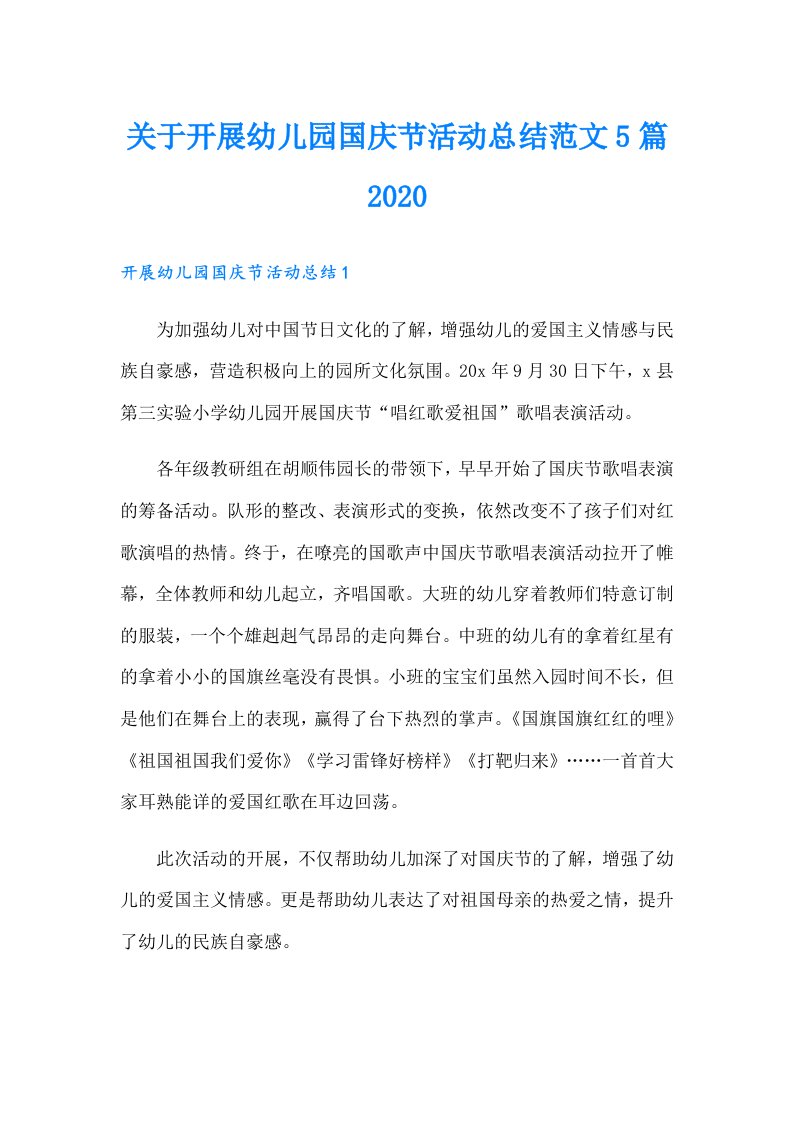 关于开展幼儿园国庆节活动总结范文5篇2020

开展幼儿园国庆节活动总结1

为加强幼儿对中国节日文化的了解，增强幼儿的爱国主义情感与民族自豪感，营造积极向上的园所文化氛围。20x年9月30日下午，x县第三实验小学幼儿园开展国庆节“唱红歌爱祖国”歌唱表演活动。

各年级教研组在胡顺伟园长的带领下，早早开始了国庆节歌唱表演的筹备活动。队形的整改、表演形式的变换，依然改变不了孩子们对红歌演唱的热情。终于，在嘹亮的国歌声中国庆节歌唱表演活动拉开了帷幕，全体教师和幼儿起立，齐唱国歌。大班的幼儿穿着教师们特意订制的服装，一个个雄赳赳气昂昂的走向舞台。中班的幼儿有的拿着红星有的拿着小小的国旗丝毫没有畏惧。小班的宝宝们虽然入园时间不长，但是他们在舞台上的表现，赢得了台下热烈的掌声。《国旗国旗红红的哩》《祖国祖国我们爱你》《学习雷锋好榜样》《打靶归来》……一首首大家耳熟能详的爱国红歌在耳边回荡。

此次活动的开展，不仅帮助幼儿加深了对国庆节的了解，增强了幼儿的爱国主义情感。更是帮助幼儿表达了对祖国母亲的热爱之情，提升了幼儿的民族自豪感。